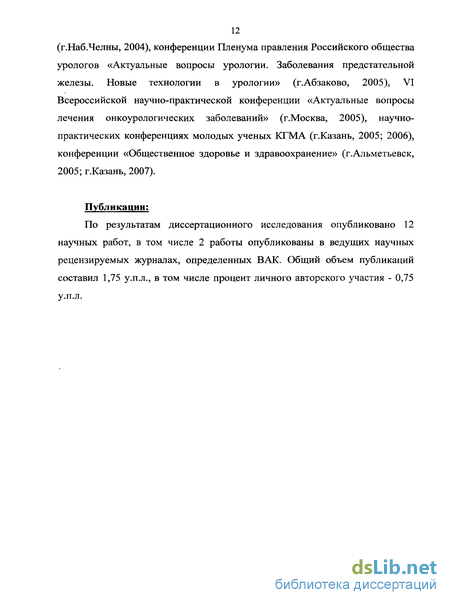 12

(г.Наб.Челны, 2004), конференции Пленума правления Российского общества урологов «Актуальные вопросы урологии. Заболевания предстательной железы. Новые технологии в урологии» (г.Абзаково, 2005), VI Всероссийской научно-практической конференции «Актуальные вопросы лечения онкоурологических заболеваний» (г.Москва, 2005), научно-практических конференциях молодых ученых КГМА (г.Казань, 2005; 2006), конференции «Общественное здоровье и здравоохранение» (г.Альметьевск, 2005; г.Казань, 2007).

Публикации:

По результатам диссертационного исследования опубликовано 12 научных работ, в том числе 2 работы опубликованы в ведущих научных рецензируемых журналах, определенных ВАК. Общий объем публикаций составил 1,75 у.п.л., в том числе процент личного авторского участия - 0,75 у.п.л.

dsLib.net
библиотека диссертаций